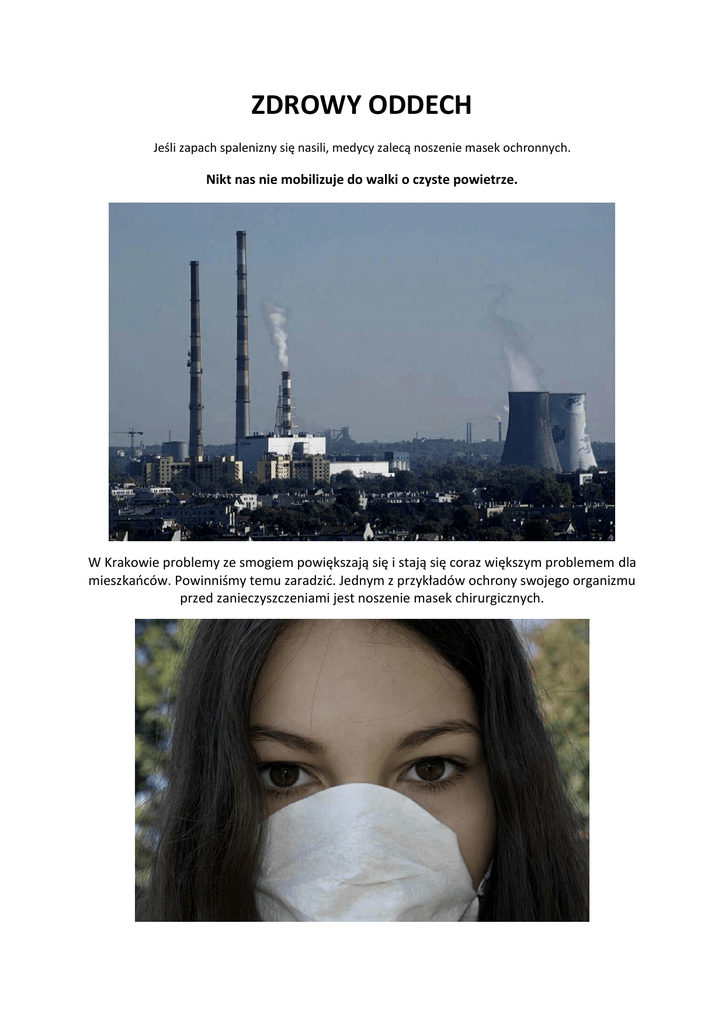 ZDROWY ODDECH

Jeśli zapach spalenizny się nasili, medycy zalecą noszenie masek ochronnych.

Nikt nas nie mobilizuje do walki o czyste powietrze.

W Krakowie problemy ze smogiem powiększają się i stają się coraz większym problemem dla mieszkańców. Powinniśmy temu zaradzić. Jednym z przykładów ochrony swojego organizmu przed zanieczyszczeniami jest noszenie masek chirurgicznych.